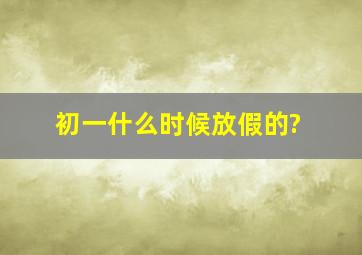 初一什么时候放假的?